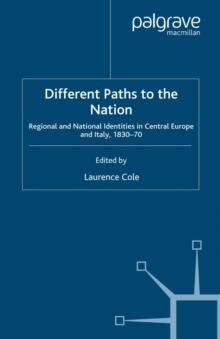 palgrave
macmillan

Different Paths to the Nation

Regional and National Identities in Central Europe and Italy, 1830–70

Edited by

Laurence Cole